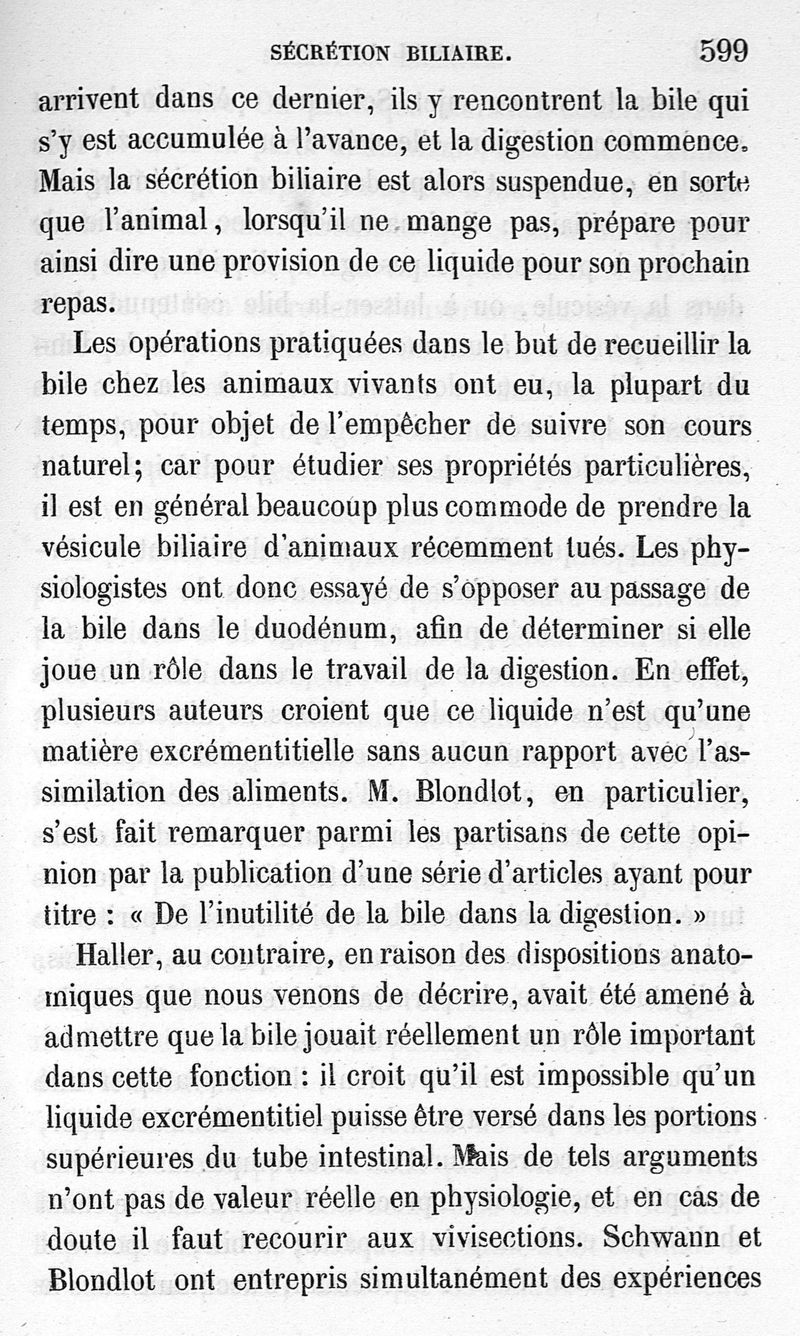 SÉCRÉTION BILIAIRE. 599

arrivent dans ce dernier, ils y rencontrent la bile qui s'y est accumulée à l'avance, et la digestion commence. Mais la sécrétion biliaire est alors suspendue, en sorte que l'animal, lorsqu'il ne mange pas, prépare pour ainsi dire une provision de ce liquide pour son prochain repas.

Les opérations pratiquées dans le but de recueillir la bile chez les animaux vivants ont eu, la plupart du temps, pour objet de l'empêcher de suivre son cours naturel; car pour étudier ses propriétés particulières, il est en général beaucoup plus commode de prendre la vésicule biliaire d'animaux récemment tués. Les physiologistes ont donc essayé de s'opposer au passage de la bile dans le duodénum, afin de déterminer si elle joue un rôle dans le travail de la digestion. En effet, plusieurs auteurs croient que ce liquide n'est qu'une matière excrémentitielle sans aucun rapport avec l'assimilation des aliments. M. Blondlot, en particulier, s'est fait remarquer parmi les partisans de cette opinion par la publication d'une série d'articles ayant pour titre : « De l'inutilité de la bile dans la digestion. »

Haller, au contraire, en raison des dispositions anatomiques que nous venons de décrire, avait été amené à admettre que la bile jouait réellement un rôle important dans cette fonction : il croit qu'il est impossible qu'un liquide excrémentitiel puisse être versé dans les portions supérieures du tube intestinal. Mais de tels arguments n'ont pas de valeur réelle en physiologie, et en cas de doute il faut recourir aux vivisections. Schwann et Blondlot ont entrepris simultanément des expériences